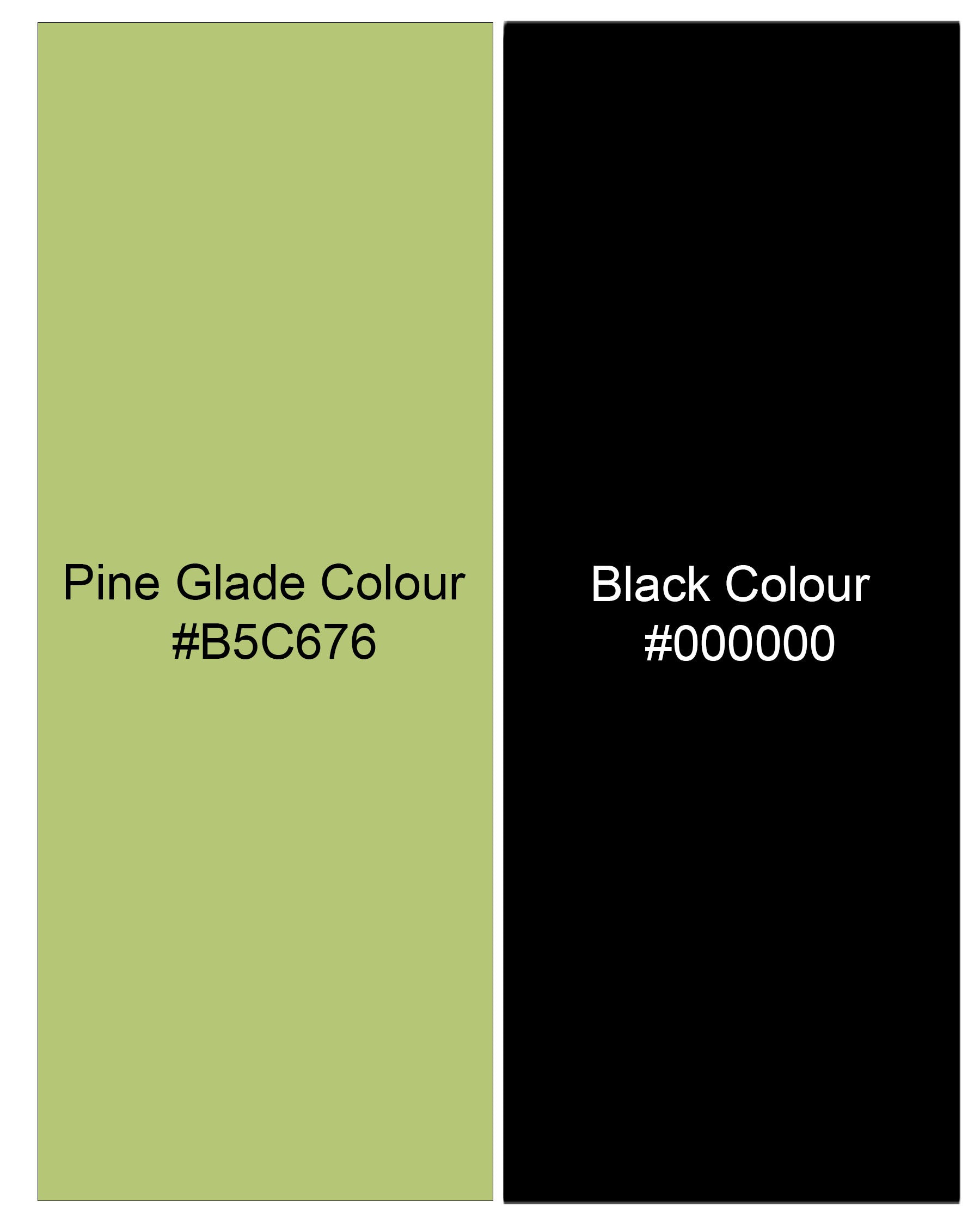 Pine Glade Colour
#B5C676

Black Colour
#000000